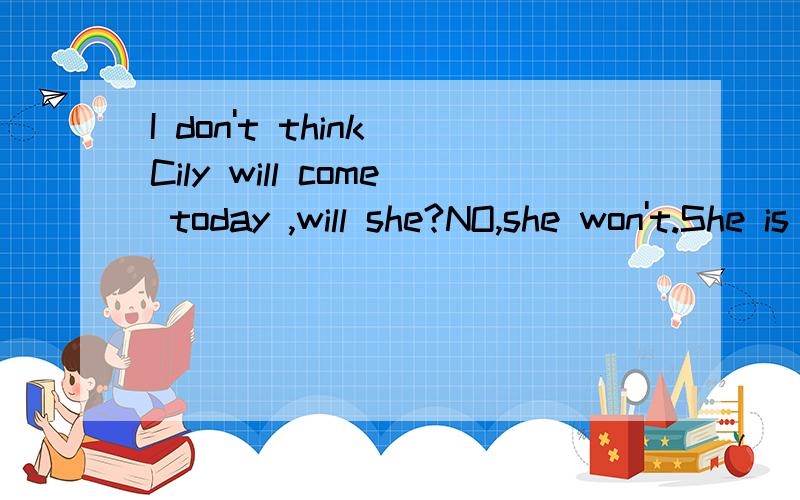 I don't think Cily will come today ,will she?NO,she won't.She is